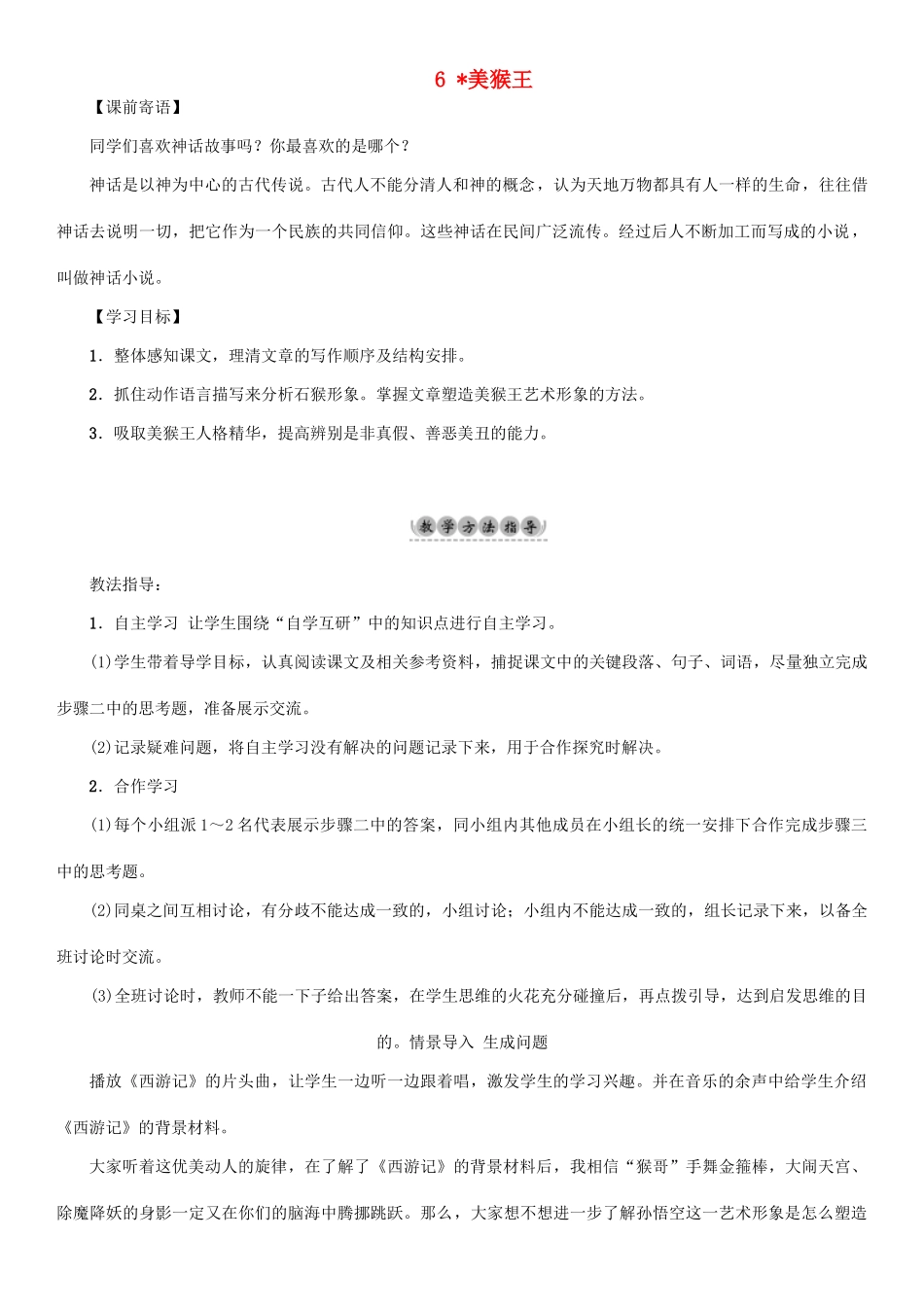 6 *美猴王

【课前寄语】

同学们喜欢神话故事吗？你最喜欢的是哪个？

神话是以神为中心的古代传说。古代人不能分清人和神的概念，认为天地万物都具有人一样的生命，往往借神话去说明一切，把它作为一个民族的共同信仰。这些神话在民间广泛流传。经过后人不断加工而写成的小说，叫做神话小说。

【学习目标】

1．整体感知课文，理清文章的写作顺序及结构安排。

2．抓住动作语言描写来分析石猴形象。掌握文章塑造美猴王艺术形象的方法。

3．吸取美猴王人格精华，提高辨别是非真假、善恶美丑的能力。

教学方法指导

教法指导：

1．自主学习 让学生围绕“自学互研”中的知识点进行自主学习。

(1)学生带着导学目标，认真阅读课文及相关参考资料，捕捉课文中的关键段落、句子、词语，尽量独立完成步骤二中的思考题，准备展示交流。

(2)记录疑难问题，将自主学习没有解决的问题记录下来，用于合作探究时解决。

2．合作学习

(1)每个小组派1～2名代表展示步骤二中的答案，同小组内其他成员在小组长的统一安排下合作完成步骤三中的思考题。

(2)同桌之间互相讨论，有分歧不能达成一致的，小组讨论；小组内不能达成一致的，组长记录下来，以备全班讨论时交流。

(3)全班讨论时，教师不能一下子给出答案，在学生思维的火花充分碰撞后，再点拨引导，达到启发思维的目的。情景导入 生成问题

播放《西游记》的片头曲，让学生一边听一边跟着唱，激发学生的学习兴趣。并在音乐的余声中给学生介绍《西游记》的背景材料。

大家听着这优美动人的旋律，在了解了《西游记》的背景材料后，我相信“猴哥”手舞金箍棒，大闹天宫、除魔降妖的身影一定又在你们的脑海中腾挪跳跃。那么，大家想不想进一步了解孙悟空这一艺术形象是怎么塑造